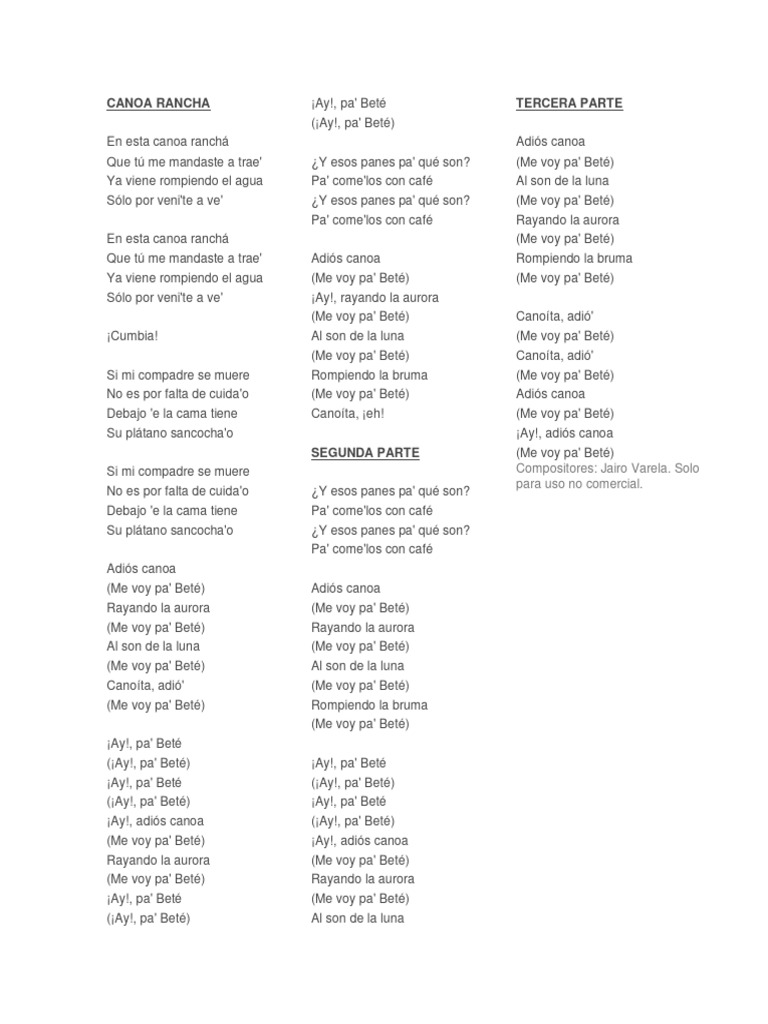 CANOA RANCHA

En esta canoa ranchá
Que tú me mandaste a trae'
Ya viene rompiendo el agua
Sólo por veni'te a ve'

En esta canoa ranchá
Que tú me mandaste a trae'
Ya viene rompiendo el agua
Sólo por veni'te a ve'

¡Cumbia!

Si mi compadre se muere
No es por falta de cuida'o
Debajo 'e la cama tiene
Su plátano sancocha'o

Si mi compadre se muere
No es por falta de cuida'o
Debajo 'e la cama tiene
Su plátano sancocha'o

Adiós canoa
(Me voy pa' Beté)
Rayando la aurora
(Me voy pa' Beté)
Al son de la luna
(Me voy pa' Beté)
Canoíta, adió'
(Me voy pa' Beté)

¡Ay!, pa' Beté
(¡Ay!, pa' Beté)
¡Ay!, pa' Beté
(¡Ay!, pa' Beté)
¡Ay!, adiós canoa
(Me voy pa' Beté)
Rayando la aurora
(Me voy pa' Beté)
¡Ay!, pa' Beté
(¡Ay!, pa' Beté)

¡Ay!, pa' Beté
(¡Ay!, pa' Beté)

¿Y esos panes pa' qué son?
Pa' come'los con café
¿Y esos panes pa' qué son?
Pa' come'los con café

Adiós canoa
(Me voy pa' Beté)
¡Ay!, rayando la aurora
(Me voy pa' Beté)
Al son de la luna
(Me voy pa' Beté)
Rompiendo la bruma
(Me voy pa' Beté)
Canoíta, ¡eh!

SEGUNDA PARTE

¿Y esos panes pa' qué son?
Pa' come'los con café
¿Y esos panes pa' qué son?
Pa' come'los con café

Adiós canoa
(Me voy pa' Beté)
Rayando la aurora
(Me voy pa' Beté)
Al son de la luna
(Me voy pa' Beté)
Rompiendo la bruma
(Me voy pa' Beté)

¡Ay!, pa' Beté
(¡Ay!, pa' Beté)
¡Ay!, pa' Beté
(¡Ay!, pa' Beté)
¡Ay!, adiós canoa
(Me voy pa' Beté)
Rayando la aurora
(Me voy pa' Beté)
Al son de la luna

TERCERA PARTE

Adiós canoa
(Me voy pa' Beté)
Al son de la luna
(Me voy pa' Beté)
Rayando la aurora
(Me voy pa' Beté)
Rompiendo la bruma
(Me voy pa' Beté)

Canoíta, adió'
(Me voy pa' Beté)
Canoíta, adió'
(Me voy pa' Beté)
Adiós canoa
(Me voy pa' Beté)
¡Ay!, adiós canoa
(Me voy pa' Beté)
Compositores: Jairo Varela. Solo para uso no comercial.